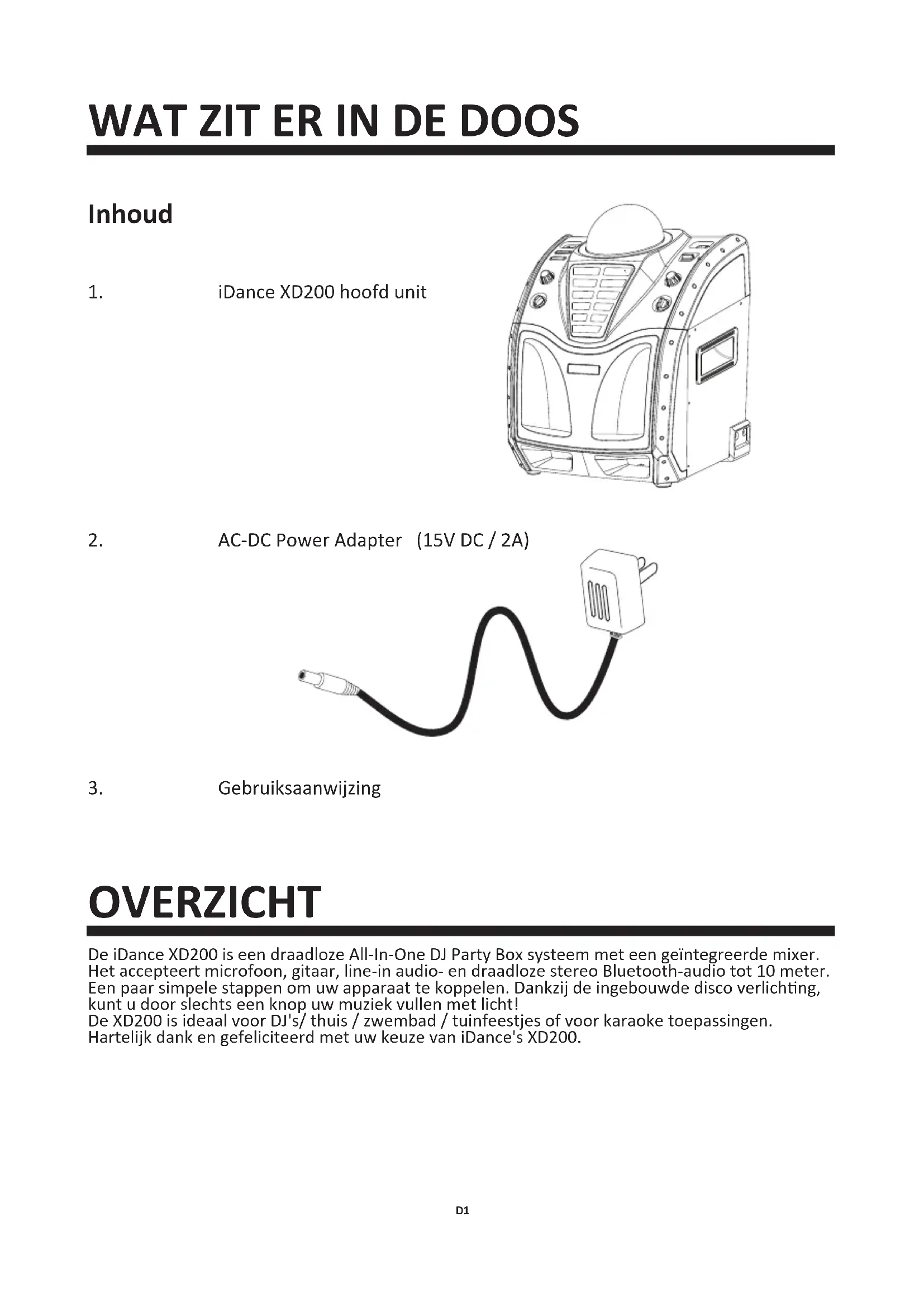 WAT ZIT ER IN DE DOOS

Inhoud

1. iDance XD200 hoofd unit

2. AC-DC Power Adapter (15V DC / 2A)

3. Gebruiksaanwijzing

OVERZICHT

De iDance XD200 is een draadloze All-In-One DJ Party Box systeem met een geïntegreerde mixer. Het accepteert microfoon, gitaar, line-in audio- en draadloze stereo Bluetooth-audio tot 10 meter. Een paar simpele stappen om uw apparaat te koppelen. Dankzij de ingebouwde disco verlichting, kunt u door slechts een knop uw muziek vullen met licht!
De XD200 is ideaal voor DJ's/ thuis / zwembad / tuinfeestjes of voor karaoke toepassingen. Hartelijk dank en gefeliciteerd met uw keuze van iDance's XD200.

D1